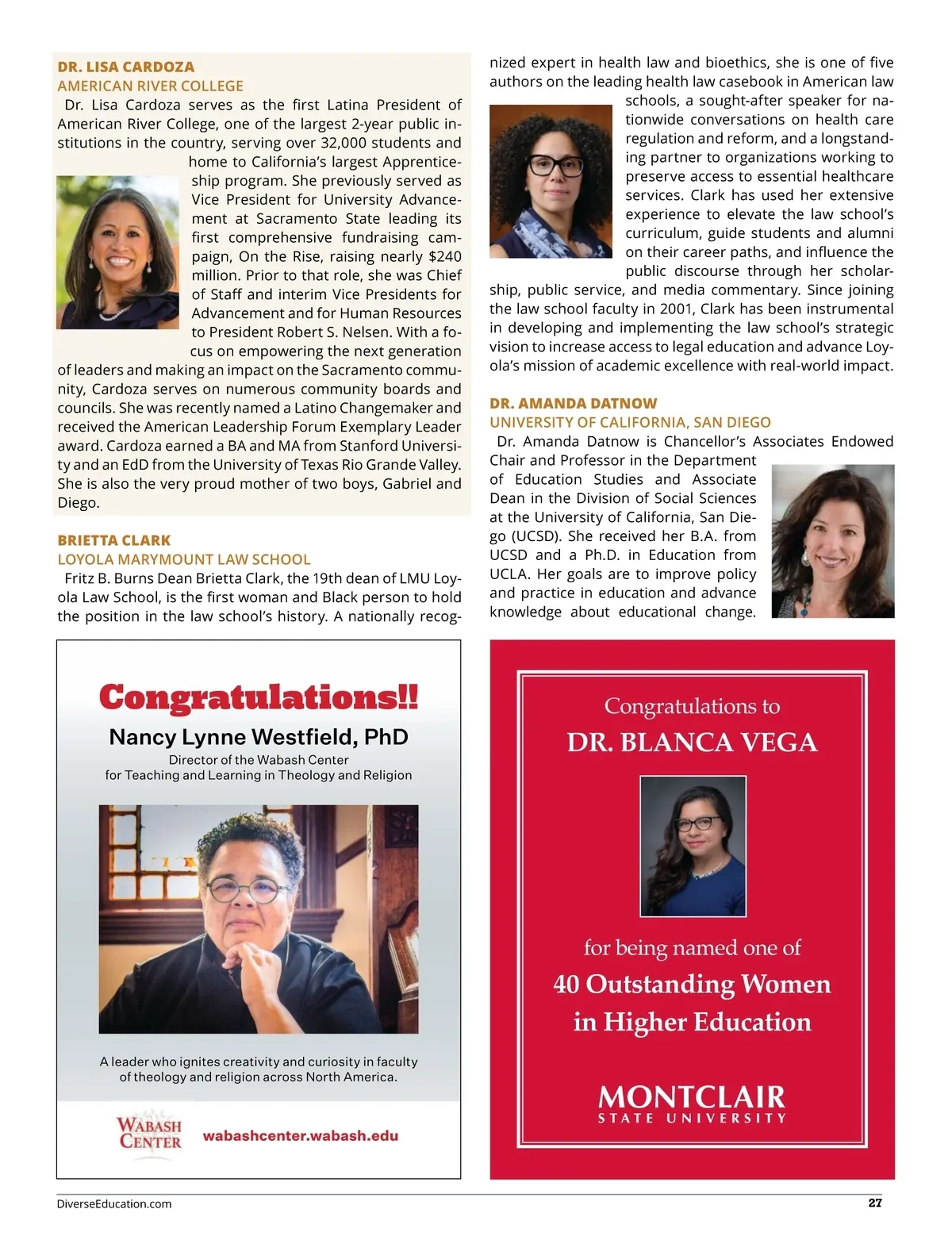 DR. LISA CARDOZA
AMERICAN RIVER COLLEGE

Dr. Lisa Cardoza serves as the first Latina President of American River College, one of the largest 2-year public institutions in the country, serving over 32,000 students and home to California's largest Apprenticeship program. She previously served as Vice President for University Advancement at Sacramento State leading its first comprehensive fundraising campaign, On the Rise, raising nearly $240 million. Prior to that role, she was Chief of Staff and interim Vice Presidents for Advancement and for Human Resources to President Robert S. Nelsen. With a focus on empowering the next generation of leaders and making an impact on the Sacramento community, Cardoza serves on numerous community boards and councils. She was recently named a Latino Changemaker and received the American Leadership Forum Exemplary Leader award. Cardoza earned a BA and MA from Stanford University and an EdD from the University of Texas Rio Grande Valley. She is also the very proud mother of two boys, Gabriel and Diego.

BRIETTA CLARK
LOYOLA MARYMOUNT LAW SCHOOL

Fritz B. Burns Dean Brietta Clark, the 19th dean of LMU Loyola Law School, is the first woman and Black person to hold the position in the law school's history. A nationally recognized expert in health law and bioethics, she is one of five authors on the leading health law casebook in American law schools, a sought-after speaker for nationwide conversations on health care regulation and reform, and a longstanding partner to organizations working to preserve access to essential healthcare services. Clark has used her extensive experience to elevate the law school's curriculum, guide students and alumni on their career paths, and influence the public discourse through her scholarship, public service, and media commentary. Since joining the law school faculty in 2001, Clark has been instrumental in developing and implementing the law school's strategic vision to increase access to legal education and advance Loyola's mission of academic excellence with real-world impact.

DR. AMANDA DATNOW
UNIVERSITY OF CALIFORNIA, SAN DIEGO

Dr. Amanda Datnow is Chancellor's Associates Endowed Chair and Professor in the Department of Education Studies and Associate Dean in the Division of Social Sciences at the University of California, San Diego (UCSD). She received her B.A. from UCSD and a Ph.D. in Education from UCLA. Her goals are to improve policy and practice in education and advance knowledge about educational change.

Congratulations!!
Nancy Lynne Westfield, PhD
Director of the Wabash Center for Teaching and Learning in Theology and Religion

A leader who ignites creativity and curiosity in faculty of theology and religion across North America.

WABASH CENTER
wabashcenter.wabash.edu

Congratulations to
DR. BLANCA VEGA
for being named one of
40 Outstanding Women in Higher Education
MONTCLAIR
STATE UNIVERSITY

DiverseEducation.com
27